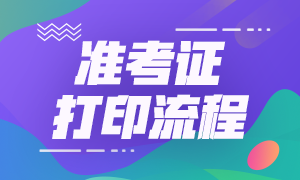 准考证
打印流程